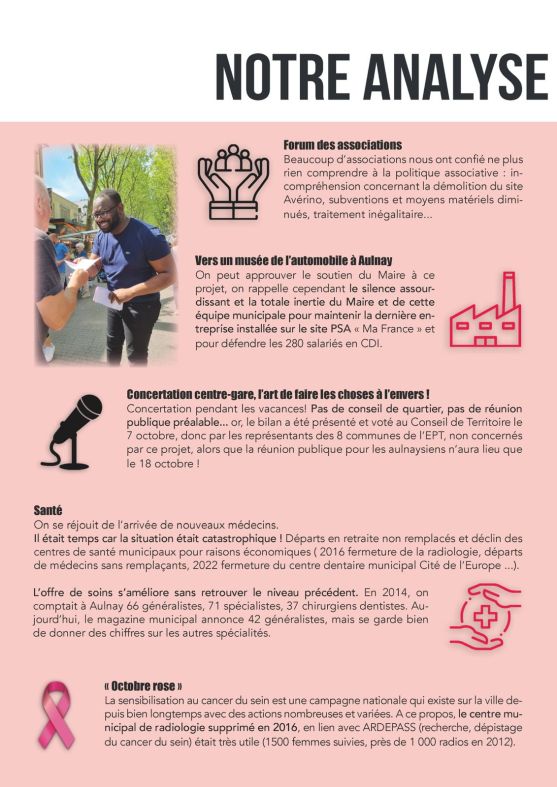 NOTRE ANALYSE

Forum des associations
Beaucoup d'associations nous ont confié ne plus rien comprendre à la politique associative : incompréhension concernant la démolition du site Avérino, subventions et moyens matériels diminués, traitement inégalitaire...

Vers un musée de l'automobile à Aulnay
On peut approuver le soutien du Maire à ce projet, on rappelle cependant le silence assourdissant et la totale inertie du Maire et de cette équipe municipale pour maintenir la dernière entreprise installée sur le site PSA « Ma France » et pour défendre les 280 salariés en CDI.

Concertation centre-gare, l'art de faire les choses à l'envers !
Concertation pendant les vacances! Pas de conseil de quartier, pas de réunion publique préalable... or, le bilan a été présenté et voté au Conseil de Territoire le 7 octobre, donc par les représentants des 8 communes de l'EPT, non concernés par ce projet, alors que la réunion publique pour les aulnaysiens n'aura lieu que le 18 octobre !

Santé
On se réjouit de l'arrivée de nouveaux médecins.
Il était temps car la situation était catastrophique ! Départs en retraite non remplacés et déclin des centres de santé municipaux pour raisons économiques ( 2016 fermeture de la radiologie, départs de médecins sans remplaçants, 2022 fermeture du centre dentaire municipal Cité de l'Europe ...).

L'offre de soins s'améliore sans retrouver le niveau précédent. En 2014, on comptait à Aulnay 66 généralistes, 71 spécialistes, 37 chirurgiens dentistes. Aujourd'hui, le magazine municipal annonce 42 généralistes, mais se garde bien de donner des chiffres sur les autres spécialités.

« Octobre rose »
La sensibilisation au cancer du sein est une campagne nationale qui existe sur la ville depuis bien longtemps avec des actions nombreuses et variées. A ce propos, le centre municipal de radiologie supprimé en 2016, en lien avec ARDEPASS (recherche, dépistage du cancer du sein) était très utile (1500 femmes suivies, près de 1 000 radios en 2012).